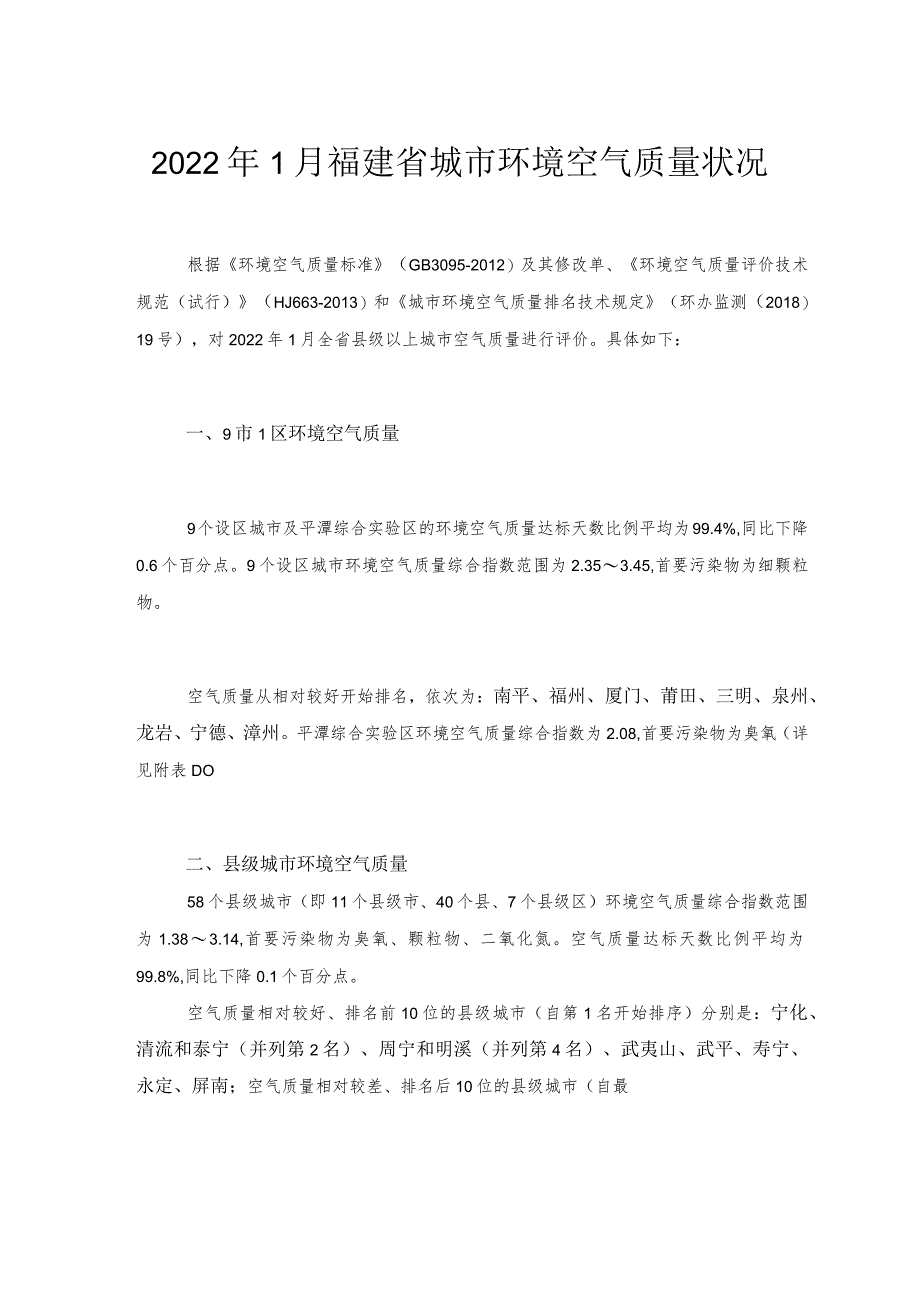 2022年1月福建省城市环境空气质量状况

根据《环境空气质量标准》（GB3095-2012）及其修改单、《环境空气质量评价技术规范（试行）》（HJ663-2013）和《城市环境空气质量排名技术规定》（环办监测（2018）19号），对2022年1月全省县级以上城市空气质量进行评价。具体如下：

一、9市1区环境空气质量

9个设区城市及平潭综合实验区的环境空气质量达标天数比例平均为99.4%,同比下降0.6个百分点。9个设区城市环境空气质量综合指数范围为2.35～3.45,首要污染物为细颗粒物。

空气质量从相对较好开始排名，依次为：南平、福州、厦门、莆田、三明、泉州、龙岩、宁德、漳州。平潭综合实验区环境空气质量综合指数为2.08,首要污染物为臭氧（详见附表DO

二、县级城市环境空气质量

58个县级城市（即11个县级市、40个县、7个县级区）环境空气质量综合指数范围为1.38～3.14,首要污染物为臭氧、颗粒物、二氧化氮。空气质量达标天数比例平均为99.8%,同比下降0.1个百分点。

空气质量相对较好、排名前10位的县级城市（自第1名开始排序）分别是：宁化、清流和泰宁（并列第2名）、周宁和明溪（并列第4名）、武夷山、武平、寿宁、永定、屏南；空气质量相对较差、排名后10位的县级城市（自最